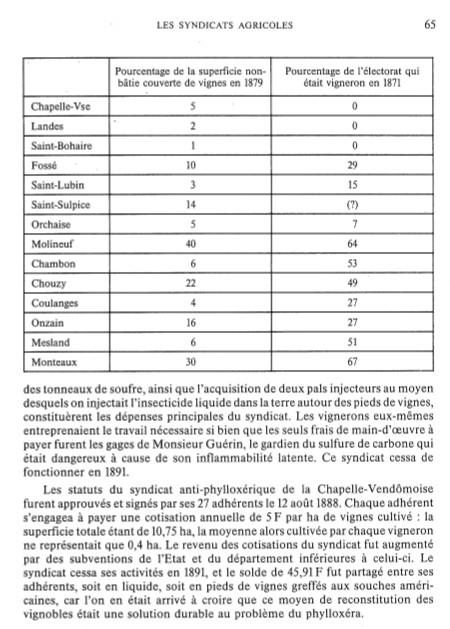 LES SYNDICATS AGRICOLES

65

| | Pourcentage de la superficie non-bâtie couverte de vignes en 1879 | Pourcentage de l'électorat qui était vigneron en 1871 |
|---|---|---|
| Chapelle-Vse | 5 | 0 |
| Landes | 2 | 0 |
| Saint-Bohaire | 1 | 0 |
| Fossé | 10 | 29 |
| Saint-Lubin | 3 | 15 |
| Saint-Sulpice | 14 | (?) |
| Orchaise | 5 | 7 |
| Molineuf | 40 | 64 |
| Chambon | 6 | 53 |
| Chouzy | 22 | 49 |
| Coulanges | 4 | 27 |
| Onzain | 16 | 27 |
| Mesland | 6 | 51 |
| Monteaux | 30 | 67 |

des tonneaux de soufre, ainsi que l'acquisition de deux pals injecteurs au moyen desquels on injectait l'insecticide liquide dans la terre autour des pieds de vignes, constituèrent les dépenses principales du syndicat. Les vignerons eux-mêmes entreprenaient le travail nécessaire si bien que les seuls frais de main-d'œuvre à payer furent les gages de Monsieur Guérin, le gardien du sulfure de carbone qui était dangereux à cause de son inflammabilité latente. Ce syndicat cessa de fonctionner en 1891.

Les statuts du syndicat anti-phylloxérique de la Chapelle-Vendômoise furent approuvés et signés par ses 27 adhérents le 12 août 1888. Chaque adhérent s'engagea à payer une cotisation annuelle de 5 F par ha de vignes cultivé : la superficie totale étant de 10,75 ha, la moyenne alors cultivée par chaque vigneron ne représentait que 0,4 ha. Le revenu des cotisations du syndicat fut augmenté par des subventions de l'Etat et du département inférieures à celui-ci. Le syndicat cessa ses activités en 1891, et le solde de 45,91 F fut partagé entre ses adhérents, soit en liquide, soit en pieds de vignes greffés aux souches américaines, car l'on en était arrivé à croire que ce moyen de reconstitution des vignobles était une solution durable au problème du phylloxéra.